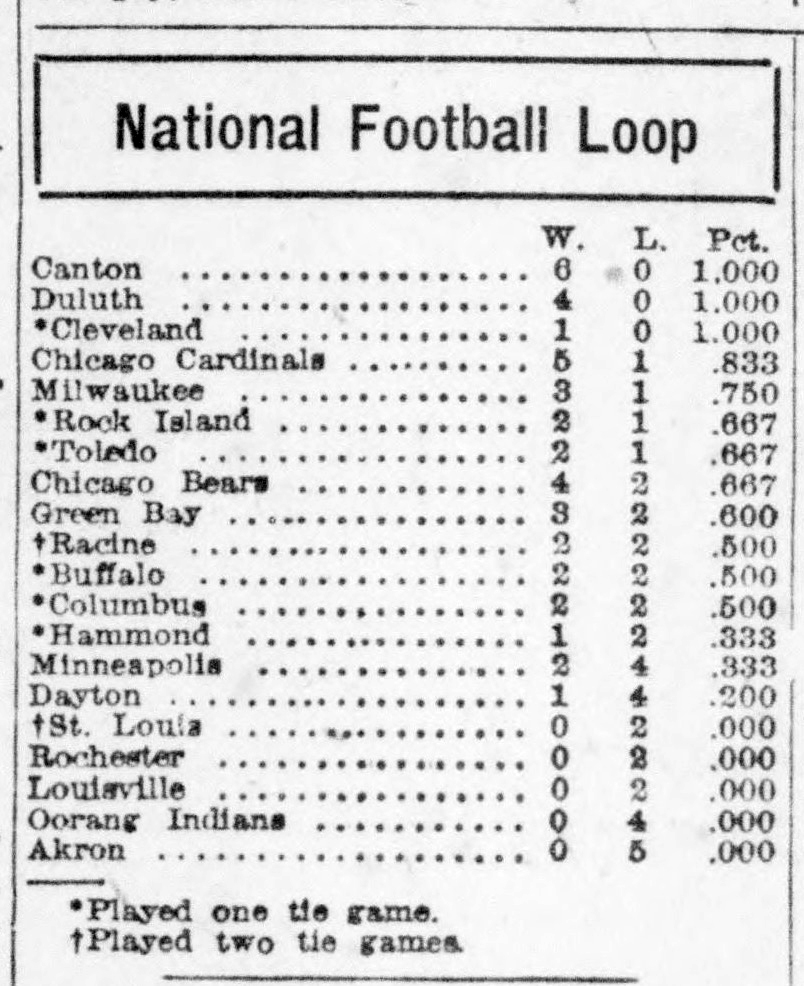 National Football Loop

| | W. | L. | Pct. |
|---|---|---|---|
| Canton | 6 | 0 | 1.000 |
| Duluth | 4 | 0 | 1.000 |
| *Cleveland | 1 | 0 | 1.000 |
| Chicago Cardinals | 5 | 1 | .833 |
| Milwaukee | 3 | 1 | .750 |
| *Rock Island | 2 | 1 | .667 |
| *Toledo | 2 | 1 | .667 |
| Chicago Bears | 4 | 2 | .667 |
| Green Bay | 3 | 2 | .600 |
| †Racine | 2 | 2 | .500 |
| *Buffalo | 2 | 2 | .500 |
| *Columbus | 2 | 2 | .500 |
| *Hammond | 1 | 2 | .333 |
| Minneapolis | 2 | 4 | .333 |
| Dayton | 1 | 4 | .200 |
| †St. Louis | 0 | 2 | .000 |
| Rochester | 0 | 2 | .000 |
| Louisville | 0 | 2 | .000 |
| Oorang Indians | 0 | 4 | .000 |
| Akron | 0 | 5 | .000 |

*Played one tie game.
†Played two tie games.